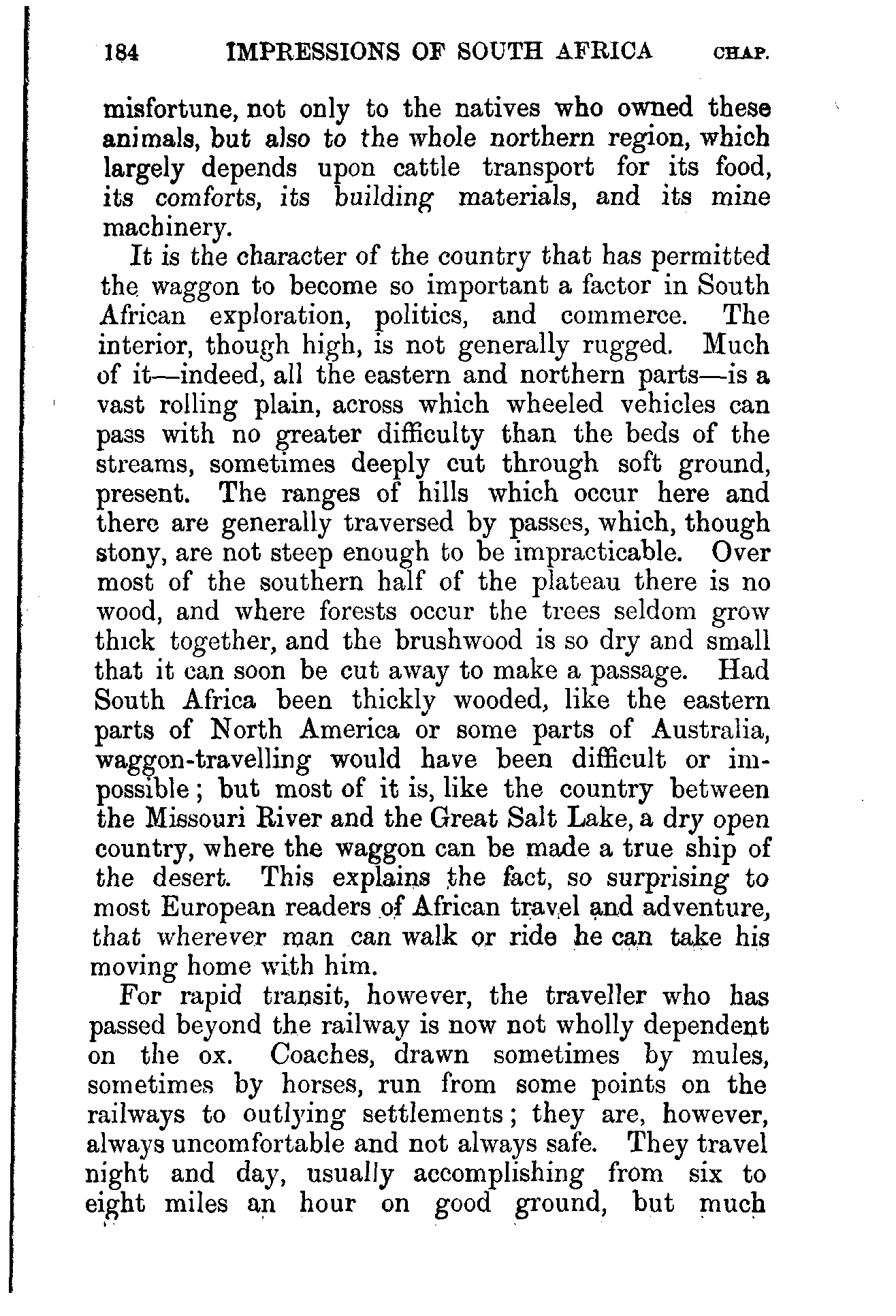 184 IMPRESSIONS OF SOUTH AFRICA CHAP.

misfortune, not only to the natives who owned these animals, but also to the whole northern region, which largely depends upon cattle transport for its food, its comforts, its building materials, and its mine machinery.

It is the character of the country that has permitted the waggon to become so important a factor in South African exploration, politics, and commerce. The interior, though high, is not generally rugged. Much of it—indeed, all the eastern and northern parts—is a vast rolling plain, across which wheeled vehicles can pass with no greater difficulty than the beds of the streams, sometimes deeply cut through soft ground, present. The ranges of hills which occur here and there are generally traversed by passes, which, though stony, are not steep enough to be impracticable. Over most of the southern half of the plateau there is no wood, and where forests occur the trees seldom grow thick together, and the brushwood is so dry and small that it can soon be cut away to make a passage. Had South Africa been thickly wooded, like the eastern parts of North America or some parts of Australia, waggon-travelling would have been difficult or impossible; but most of it is, like the country between the Missouri River and the Great Salt Lake, a dry open country, where the waggon can be made a true ship of the desert. This explains the fact, so surprising to most European readers of African travel and adventure, that wherever man can walk or ride he can take his moving home with him.

For rapid transit, however, the traveller who has passed beyond the railway is now not wholly dependent on the ox. Coaches, drawn sometimes by mules, sometimes by horses, run from some points on the railways to outlying settlements; they are, however, always uncomfortable and not always safe. They travel night and day, usually accomplishing from six to eight miles an hour on good ground, but much